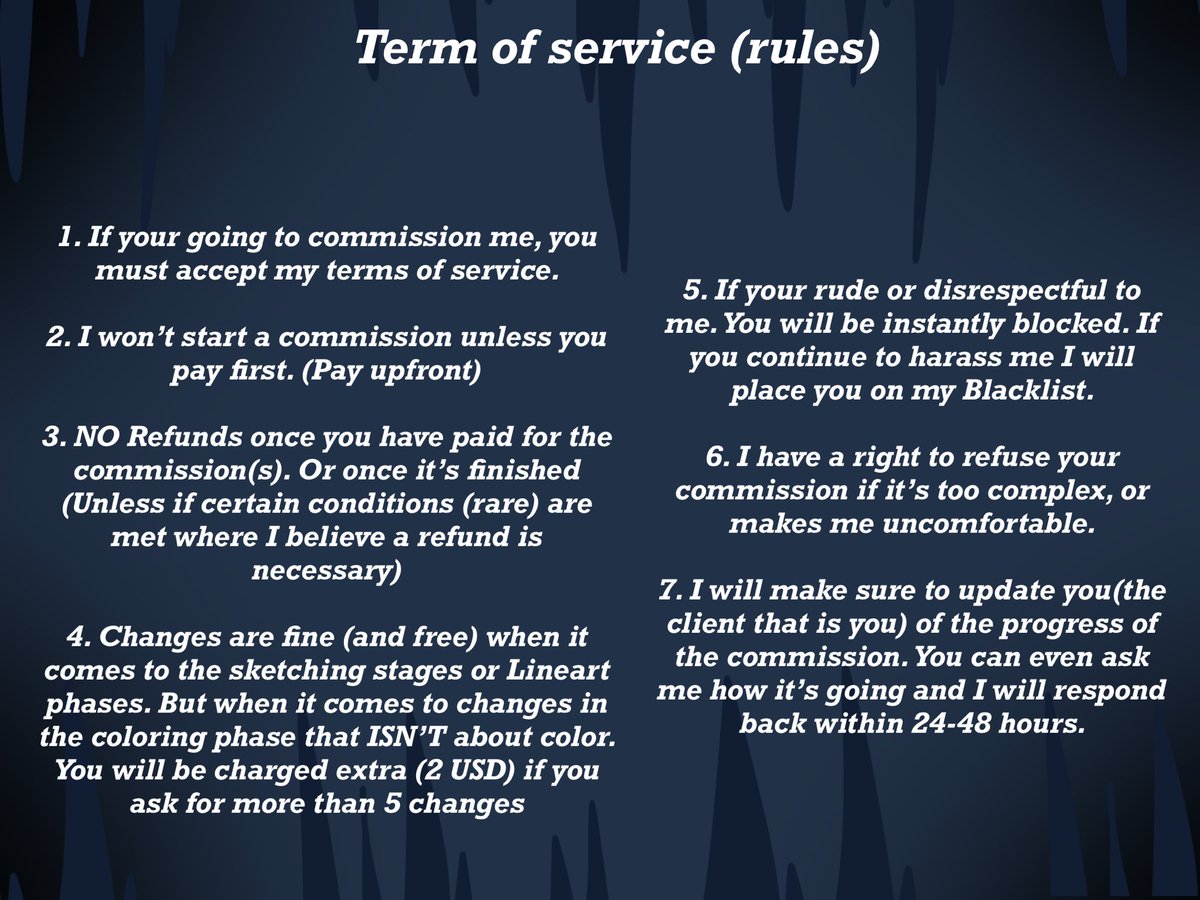 Term of service (rules)

1. If your going to commission me, you must accept my terms of service.

2. I won't start a commission unless you pay first. (Pay upfront)

3. NO Refunds once you have paid for the commission(s). Or once it's finished (Unless if certain conditions (rare) are met where I believe a refund is necessary)

4. Changes are fine (and free) when it comes to the sketching stages or Lineart phases. But when it comes to changes in the coloring phase that ISN'T about color. You will be charged extra (2 USD) if you ask for more than 5 changes

5. If your rude or disrespectful to me. You will be instantly blocked. If you continue to harass me I will place you on my Blacklist.

6. I have a right to refuse your commission if it's too complex, or makes me uncomfortable.

7. I will make sure to update you(the client that is you) of the progress of the commission. You can even ask me how it's going and I will respond back within 24-48 hours.